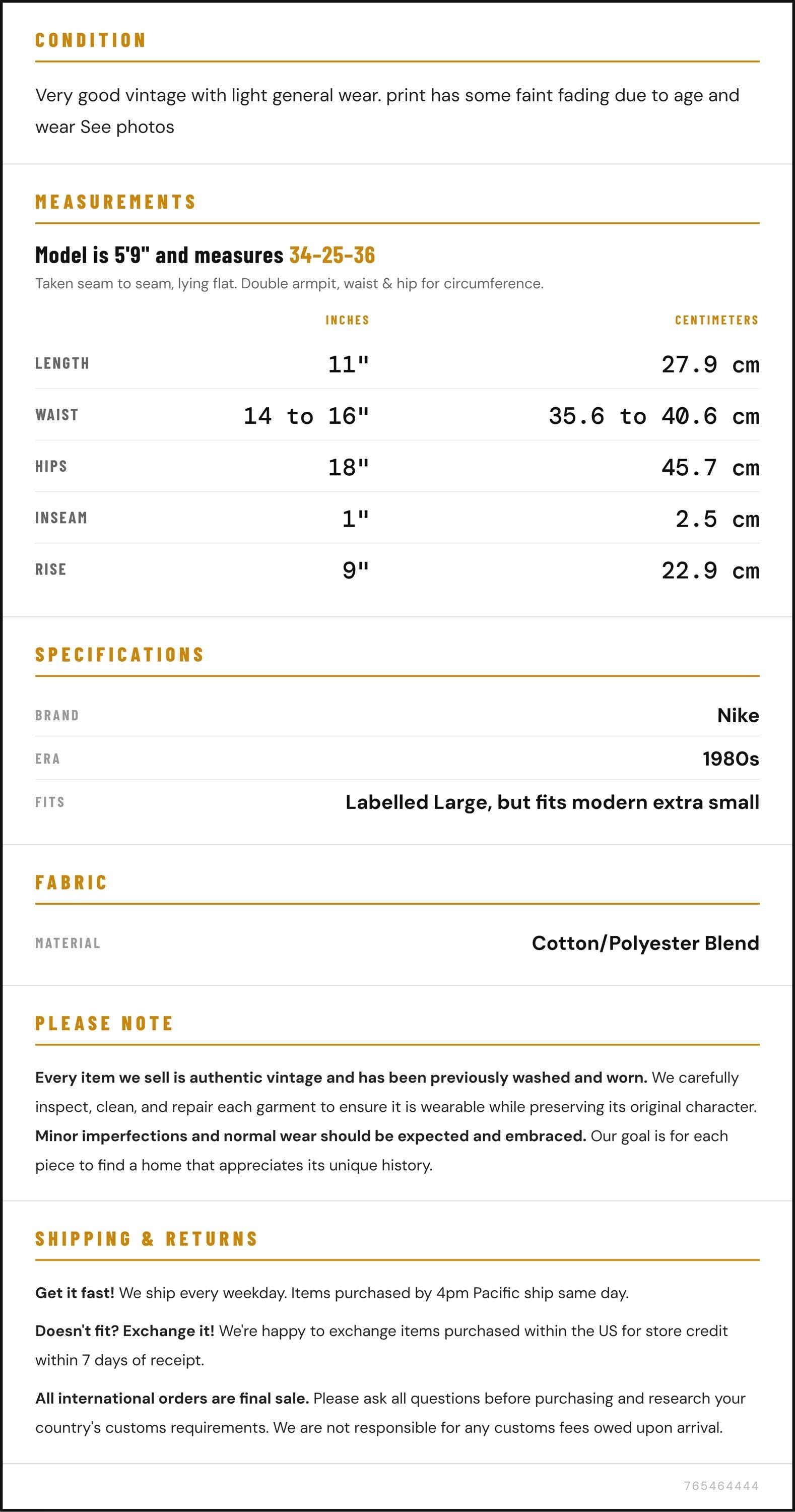 CONDITION

Very good vintage with light general wear. print has some faint fading due to age and wear See photos

MEASUREMENTS

Model is 5'9" and measures 34-25-36

Taken seam to seam, lying flat. Double armpit, waist & hip for circumference.

|  | INCHES | CENTIMETERS |
|---|---|---|
| LENGTH | 11" | 27.9 cm |
| WAIST | 14 to 16" | 35.6 to 40.6 cm |
| HIPS | 18" | 45.7 cm |
| INSEAM | 1" | 2.5 cm |
| RISE | 9" | 22.9 cm |

SPECIFICATIONS

BRAND
Nike

ERA
1980s

FITS
Labelled Large, but fits modern extra small

FABRIC

MATERIAL
Cotton/Polyester Blend

PLEASE NOTE

Every item we sell is authentic vintage and has been previously washed and worn. We carefully inspect, clean, and repair each garment to ensure it is wearable while preserving its original character. Minor imperfections and normal wear should be expected and embraced. Our goal is for each piece to find a home that appreciates its unique history.

SHIPPING & RETURNS

Get it fast! We ship every weekday. Items purchased by 4pm Pacific ship same day.

Doesn't fit? Exchange it! We're happy to exchange items purchased within the US for store credit within 7 days of receipt.

All international orders are final sale. Please ask all questions before purchasing and research your country's customs requirements. We are not responsible for any customs fees owed upon arrival.

765464444